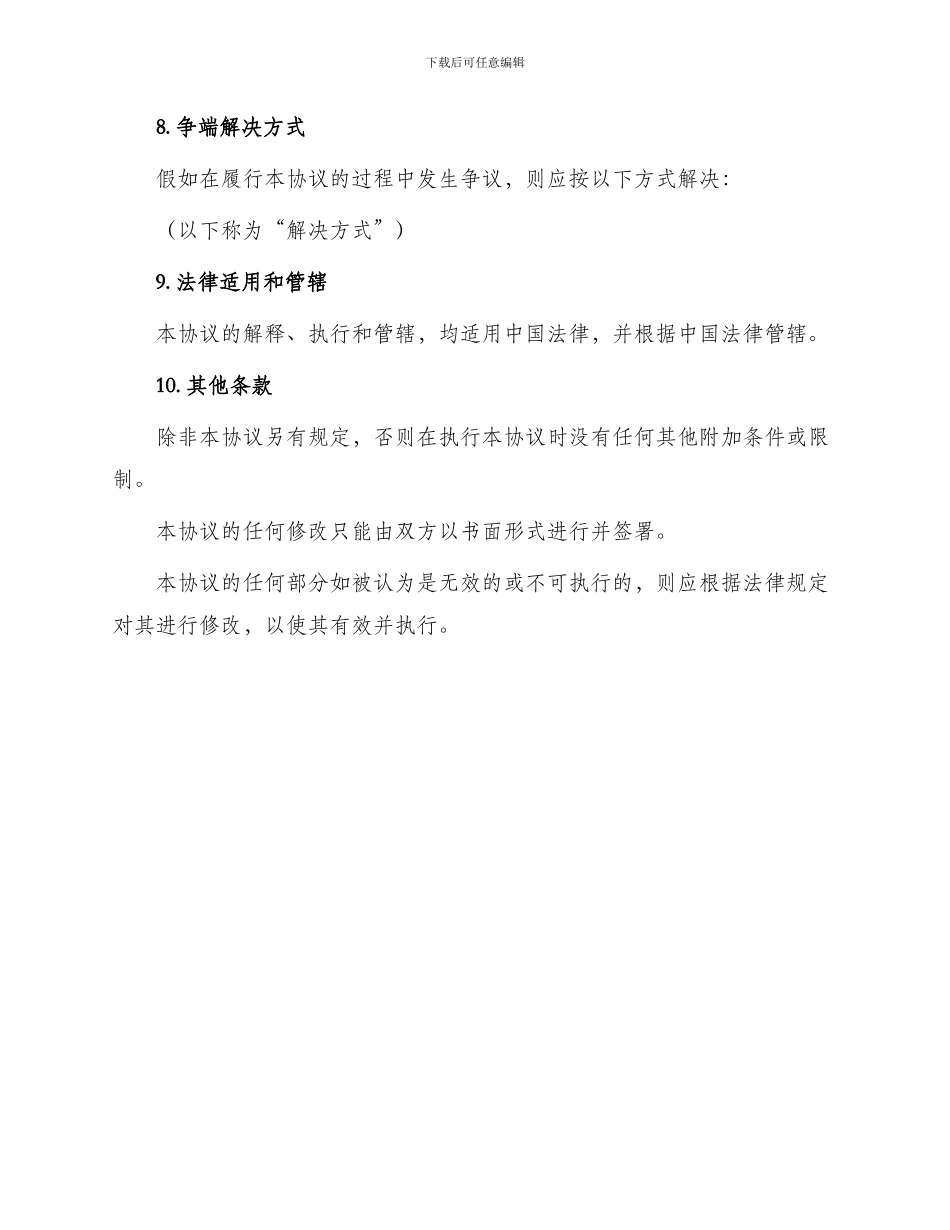 下载后可任意编辑

8. 争端解决方式

假如在履行本协议的过程中发生争议，则应按以下方式解决：

（以下称为“解决方式”）

9. 法律适用和管辖

本协议的解释、执行和管辖，均适用中国法律，并根据中国法律管辖。

10. 其他条款

除非本协议另有规定，否则在执行本协议时没有任何其他附加条件或限制。

本协议的任何修改只能由双方以书面形式进行并签署。

本协议的任何部分如被认为是无效的或不可执行的，则应根据法律规定对其进行修改，以使其有效并执行。